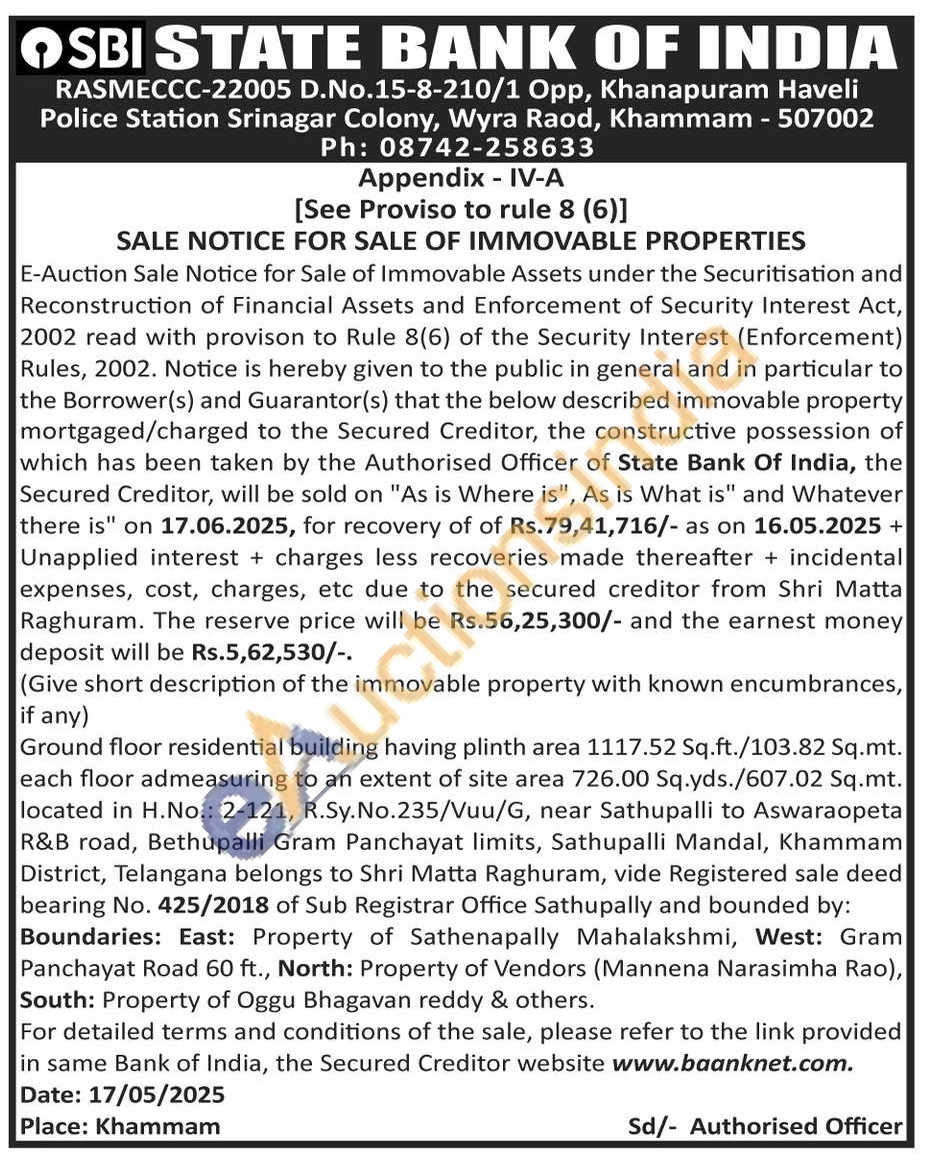 SBI STATE BANK OF INDIA
RASMECCC-22005 D.No.15-8-210/1 Opp, Khanapuram Haveli Police Station Srinagar Colony, Wyra Raod, Khammam - 507002
Ph: 08742-258633

Appendix - IV-A
[See Proviso to rule 8 (6)]
SALE NOTICE FOR SALE OF IMMOVABLE PROPERTIES

E-Auction Sale Notice for Sale of Immovable Assets under the Securitisation and Reconstruction of Financial Assets and Enforcement of Security Interest Act, 2002 read with provison to Rule 8(6) of the Security Interest (Enforcement) Rules, 2002. Notice is hereby given to the public in general and in particular to the Borrower(s) and Guarantor(s) that the below described immovable property mortgaged/charged to the Secured Creditor, the constructive possession of which has been taken by the Authorised Officer of State Bank Of India, the Secured Creditor, will be sold on "As is Where is", As is What is" and Whatever there is" on 17.06.2025, for recovery of of Rs.79,41,716/- as on 16.05.2025 + Unapplied interest + charges less recoveries made thereafter + incidental expenses, cost, charges, etc due to the secured creditor from Shri Matta Raghuram. The reserve price will be Rs.56,25,300/- and the earnest money deposit will be Rs.5,62,530/-.
(Give short description of the immovable property with known encumbrances, if any)
Ground floor residential building having plinth area 1117.52 Sq.ft./103.82 Sq.mt. each floor admeasuring to an extent of site area 726.00 Sq.yds./607.02 Sq.mt. located in H.No.: 2-121, R.Sy.No.235/Vuu/G, near Sathupalli to Aswaraopeta R&B road, Bethupalli Gram Panchayat limits, Sathupalli Mandal, Khammam District, Telangana belongs to Shri Matta Raghuram, vide Registered sale deed bearing No. 425/2018 of Sub Registrar Office Sathupally and bounded by:
Boundaries: East: Property of Sathenapally Mahalakshmi, West: Gram Panchayat Road 60 ft., North: Property of Vendors (Mannena Narasimha Rao), South: Property of Oggu Bhagavan reddy & others.
For detailed terms and conditions of the sale, please refer to the link provided in same Bank of India, the Secured Creditor website www.baanknet.com.
Date: 17/05/2025
Place: Khammam
Sd/- Authorised Officer

eAuctionsIndia